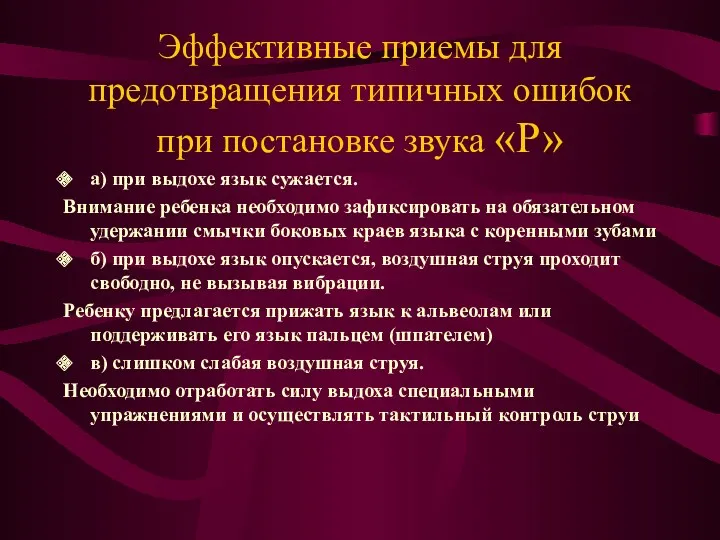 Эффективные приемы для предотвращения типичных ошибок при постановке звука «Р»

а) при выдохе язык сужается.

Внимание ребенка необходимо зафиксировать на обязательном удержании смычки боковых краев языка с коренными зубами

б) при выдохе язык опускается, воздушная струя проходит свободно, не вызывая вибрации.

Ребенку предлагается прижать язык к альвеолам или поддерживать его язык пальцем (шпателем)

в) слишком слабая воздушная струя.

Необходимо отработать силу выдоха специальными упражнениями и осуществлять тактильный контроль струи